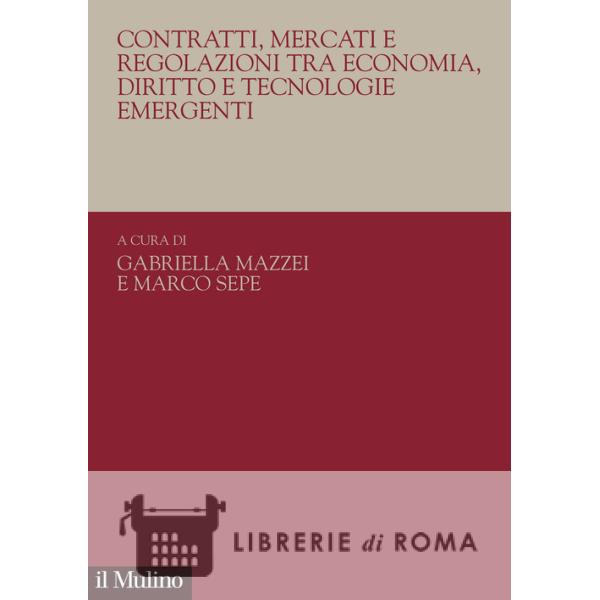 CONTRATTI, MERCATI E REGOLAZIONI TRA ECONOMIA, DIRITTO E TECNOLOGIE EMERGENTI

A CURA DI
GABRIELLA MAZZEI
E MARCO SEPE

LIBRERIE di ROMA

il Mulino